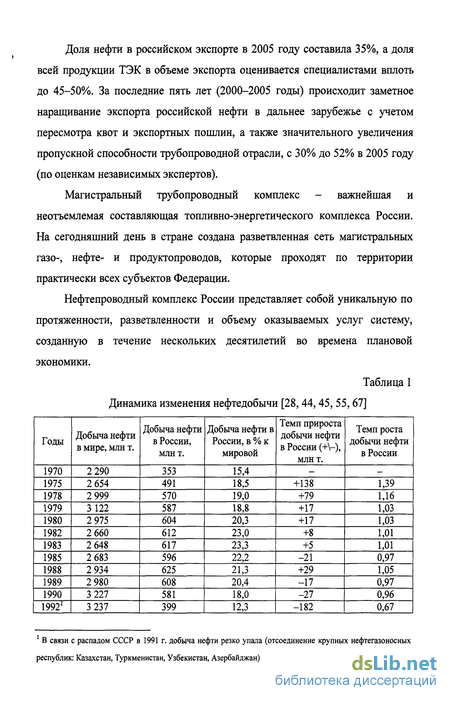 Доля нефти в российском экспорте в 2005 году составила 35%, а доля всей продукции ТЭК в объеме экспорта оценивается специалистами вплоть до 45–50%. За последние пять лет (2000–2005 годы) происходит заметное наращивание экспорта российской нефти в дальнее зарубежье с учетом пересмотра квот и экспортных пошлин, а также значительного увеличения пропускной способности трубопроводной отрасли, с 30% до 52% в 2005 году (по оценкам независимых экспертов).

Магистральный трубопроводный комплекс – важнейшая и неотъемлемая составляющая топливно-энергетического комплекса России. На сегодняшний день в стране создана разветвленная сеть магистральных газо-, нефте- и продуктопроводов, которые проходят по территории практически всех субъектов Федерации.

Нефтепроводный комплекс России представляет собой уникальную по протяженности, разветвленности и объему оказываемых услуг систему, созданную в течение нескольких десятилетий во времена плановой экономики.

Таблица 1

Динамика изменения нефтедобычи [28, 44, 45, 55, 67]

| Годы | Добыча нефти в мире, млн т. | Добыча нефти в России, млн т. | Добыча нефти в России, в % к мировой | Темп прироста добычи нефти в России (+\–), млн т. | Темп роста добычи нефти в России |
|---|---|---|---|---|---|
| 1970 | 2 290 | 353 | 15,4 | – | – |
| 1975 | 2 654 | 491 | 18,5 | +138 | 1,39 |
| 1978 | 2 999 | 570 | 19,0 | +79 | 1,16 |
| 1979 | 3 122 | 587 | 18,8 | +17 | 1,03 |
| 1980 | 2 975 | 604 | 20,3 | +17 | 1,03 |
| 1982 | 2 660 | 612 | 23,0 | +8 | 1,01 |
| 1983 | 2 648 | 617 | 23,3 | +5 | 1,01 |
| 1985 | 2 683 | 596 | 22,2 | –21 | 0,97 |
| 1988 | 2 934 | 625 | 21,3 | +29 | 1,05 |
| 1989 | 2 980 | 608 | 20,4 | –17 | 0,97 |
| 1990 | 3 227 | 581 | 18,0 | –27 | 0,96 |
| 1992$^1$ | 3 237 | 399 | 12,3 | –182 | 0,67 |

$^1$ В связи с распадом СССР в 1991 г. добыча нефти резко упала (отсоединение крупных нефтегазоносных республик: Казахстан, Туркменистан, Узбекистан, Азербайджан)

dsLib.net
библиотека диссертаций